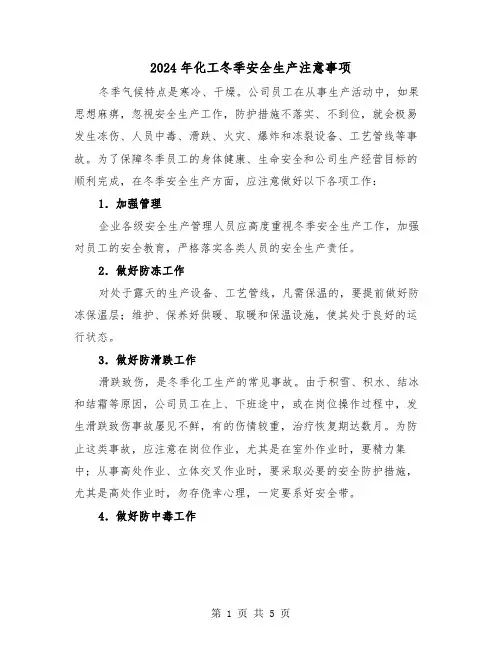 2024年化工冬季安全生产注意事项

冬季气候特点是寒冷、干燥。公司员工在从事生产活动中，如果思想麻痹，忽视安全生产工作，防护措施不落实、不到位，就会极易发生冻伤、人员中毒、滑跌、火灾、爆炸和冻裂设备、工艺管线等事故。为了保障冬季员工的身体健康、生命安全和公司生产经营目标的顺利完成，在冬季安全生产方面，应注意做好以下各项工作：

1．加强管理

企业各级安全生产管理人员应高度重视冬季安全生产工作，加强对员工的安全教育，严格落实各类人员的安全生产责任。

2．做好防冻工作

对处于露天的生产设备、工艺管线，凡需保温的，要提前做好防冻保温层；维护、保养好供暖、取暖和保温设施，使其处于良好的运行状态。

3．做好防滑跌工作

滑跌致伤，是冬季化工生产的常见事故。由于积雪、积水、结冰和结霜等原因，公司员工在上、下班途中，或在岗位操作过程中，发生滑跌致伤事故屡见不鲜，有的伤情较重，治疗恢复期达数月。为防止这类事故，应注意在岗位作业，尤其是在室外作业时，要精力集中；从事高处作业、立体交叉作业时，要采取必要的安全防护措施，尤其是高处作业时，勿存侥幸心理，一定要系好安全带。

4．做好防中毒工作

第 1 页 共 5 页